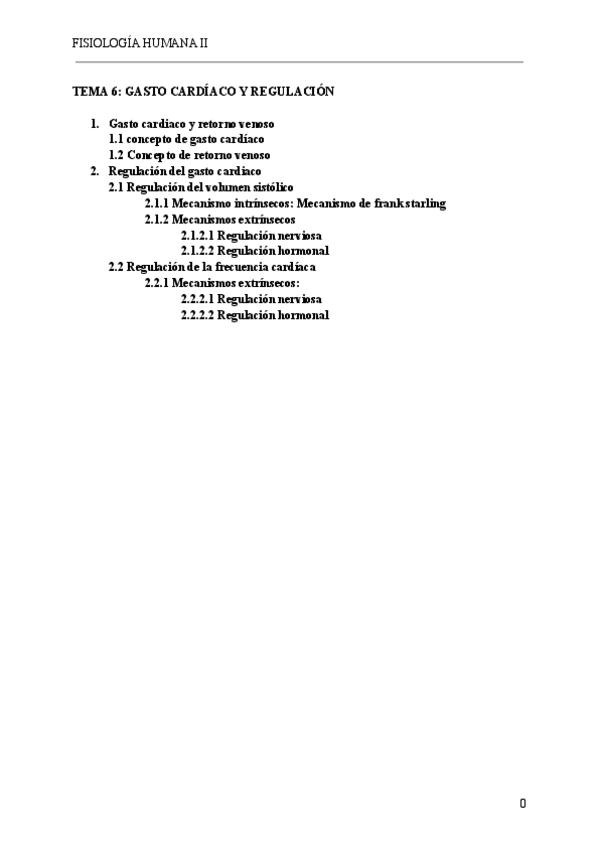 FISIOLOGÍA HUMANA II

TEMA 6: GASTO CARDÍACO Y REGULACIÓN

1. Gasto cardiaco y retorno venoso
1.1 concepto de gasto cardíaco
1.2 Concepto de retorno venoso
2. Regulación del gasto cardiaco
2.1 Regulación del volumen sistólico
2.1.1 Mecanismo intrínsecos: Mecanismo de frank starling
2.1.2 Mecanismos extrínsecos
2.1.2.1 Regulación nerviosa
2.1.2.2 Regulación hormonal
2.2 Regulación de la frecuencia cardíaca
2.2.1 Mecanismos extrínsecos:
2.2.2.1 Regulación nerviosa
2.2.2.2 Regulación hormonal

0